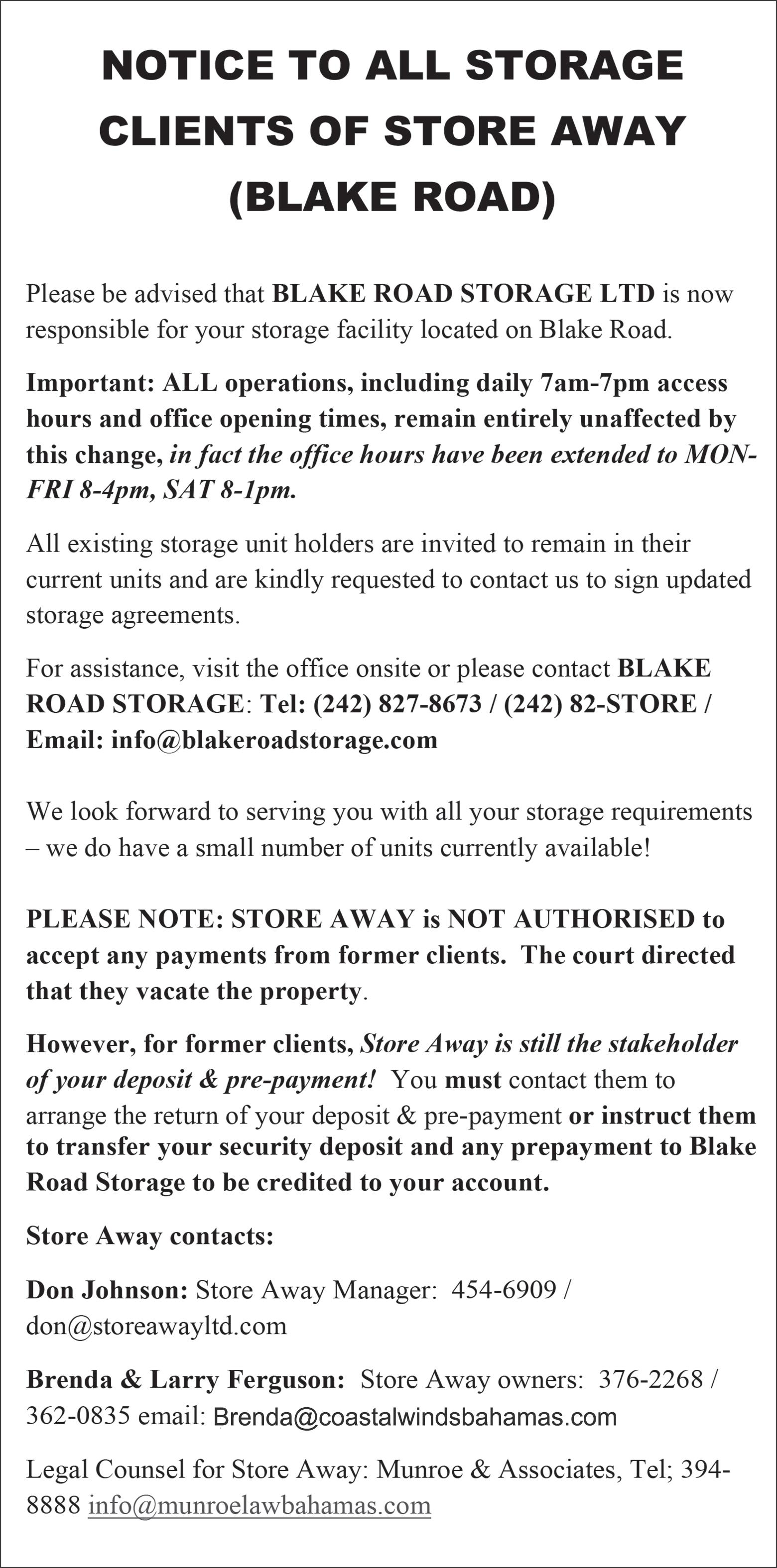 NOTICE TO ALL STORAGE CLIENTS OF STORE AWAY (BLAKE ROAD)

Please be advised that BLAKE ROAD STORAGE LTD is now responsible for your storage facility located on Blake Road.

Important: ALL operations, including daily 7am-7pm access hours and office opening times, remain entirely unaffected by this change, in fact the office hours have been extended to MON-FRI 8-4pm, SAT 8-1pm.

All existing storage unit holders are invited to remain in their current units and are kindly requested to contact us to sign updated storage agreements.

For assistance, visit the office onsite or please contact BLAKE ROAD STORAGE: Tel: (242) 827-8673 / (242) 82-STORE / Email: info@blakeroadstorage.com

We look forward to serving you with all your storage requirements – we do have a small number of units currently available!

PLEASE NOTE: STORE AWAY is NOT AUTHORISED to accept any payments from former clients. The court directed that they vacate the property.

However, for former clients, Store Away is still the stakeholder of your deposit & pre-payment! You must contact them to arrange the return of your deposit & pre-payment or instruct them to transfer your security deposit and any prepayment to Blake Road Storage to be credited to your account.

Store Away contacts:

Don Johnson: Store Away Manager: 454-6909 / don@storeawayltd.com

Brenda & Larry Ferguson: Store Away owners: 376-2268 / 362-0835 email: Brenda@coastalwindsbahamas.com

Legal Counsel for Store Away: Munroe & Associates, Tel; 394-8888 info@munroelawbahamas.com